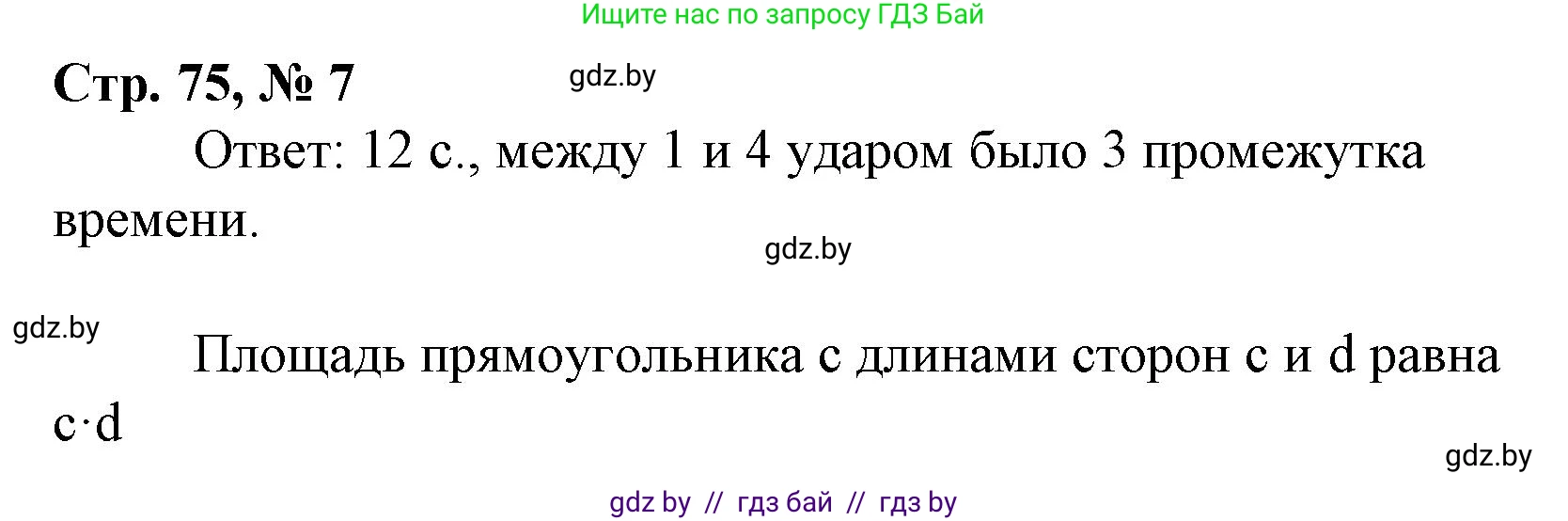 Ищите нас по запросу ГДЗ Бай

Стр. 75, № 7

gdz.by

Ответ: 12 с., между 1 и 4 ударом было 3 промежутка времени.

gdz.by

gdz.by

Площадь прямоугольника с длинами сторон c и d равна $c \cdot d$

gdz.by

gdz by // гдз бай // гдз by